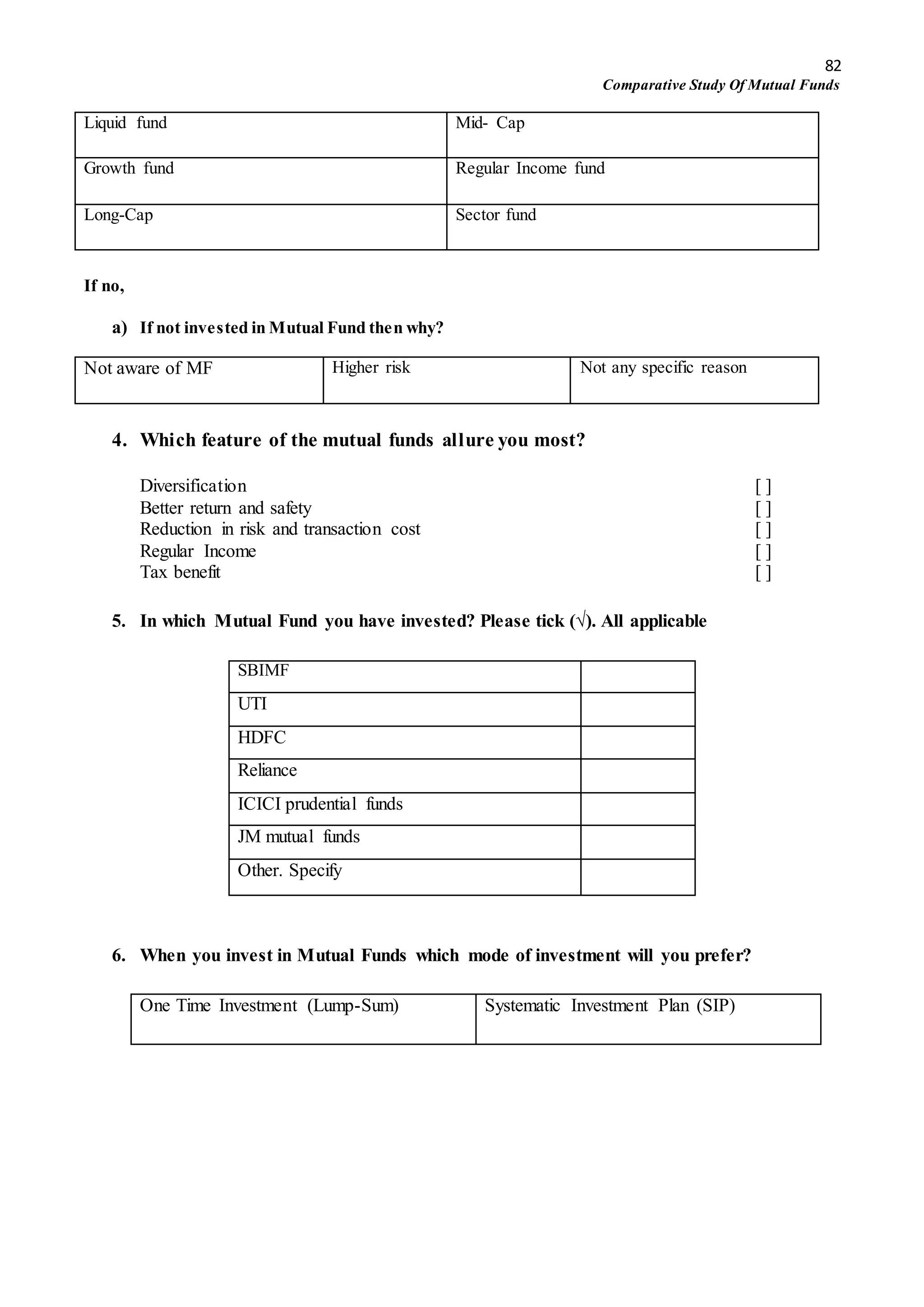 82
Comparative Study Of Mutual Funds

| Liquid fund | Mid- Cap |
|---|---|
| Growth fund | Regular Income fund |
| Long-Cap | Sector fund |

If no,

a) If not invested in Mutual Fund then why?

| Not aware of MF | Higher risk | Not any specific reason |
|---|---|---|

4. Which feature of the mutual funds allure you most?

Diversification [ ]
Better return and safety [ ]
Reduction in risk and transaction cost [ ]
Regular Income [ ]
Tax benefit [ ]

5. In which Mutual Fund you have invested? Please tick (√). All applicable

| SBIMF | |
|---|---|
| UTI | |
| HDFC | |
| Reliance | |
| ICICI prudential funds | |
| JM mutual funds | |
| Other. Specify | |

6. When you invest in Mutual Funds which mode of investment will you prefer?

| One Time Investment (Lump-Sum) | Systematic Investment Plan (SIP) |
|---|---|